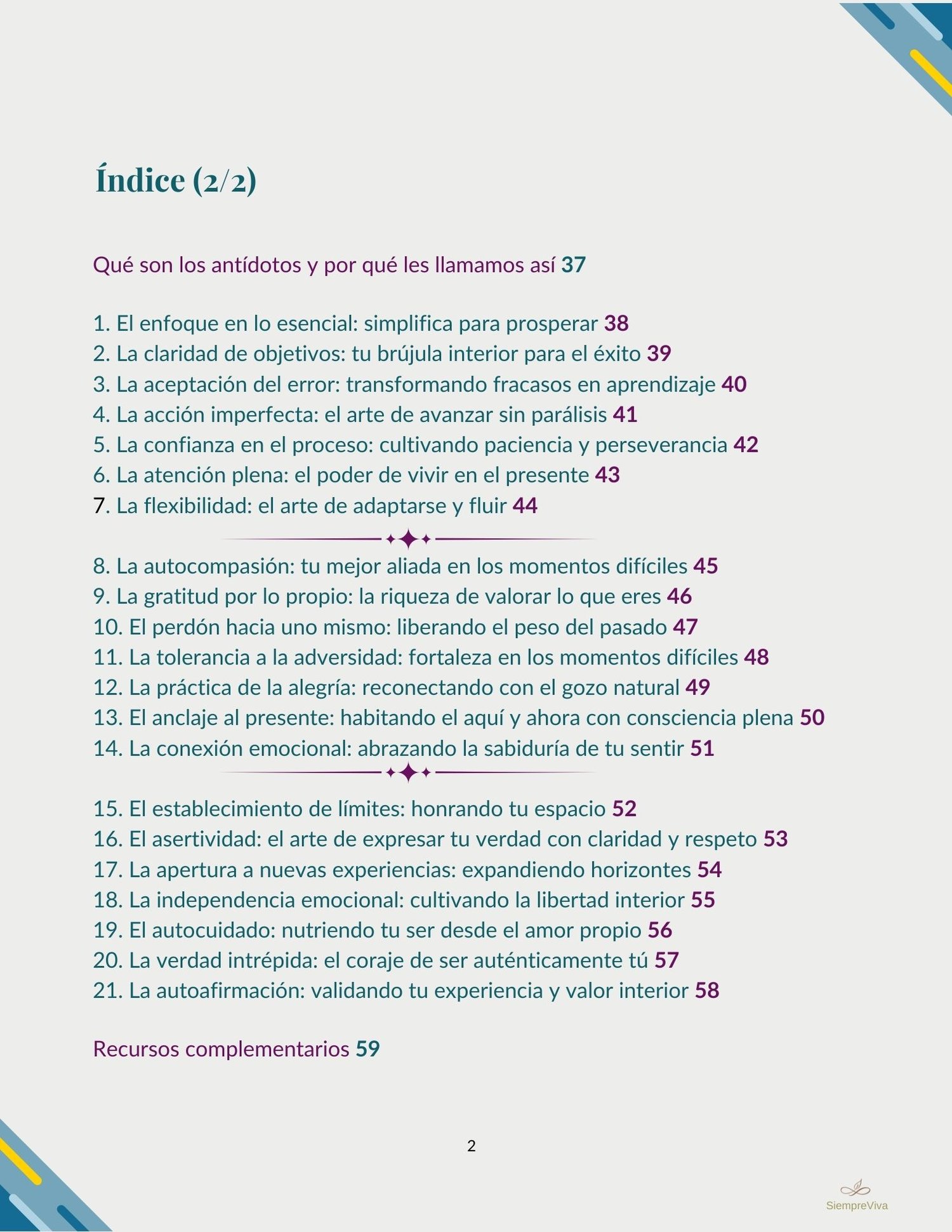 Índice (2/2)

Qué son los antídotos y por qué les llamamos así 37

1. El enfoque en lo esencial: simplifica para prosperar 38
2. La claridad de objetivos: tu brújula interior para el éxito 39
3. La aceptación del error: transformando fracasos en aprendizaje 40
4. La acción imperfecta: el arte de avanzar sin parálisis 41
5. La confianza en el proceso: cultivando paciencia y perseverancia 42
6. La atención plena: el poder de vivir en el presente 43
7. La flexibilidad: el arte de adaptarse y fluir 44

8. La autocompasión: tu mejor aliada en los momentos difíciles 45
9. La gratitud por lo propio: la riqueza de valorar lo que eres 46
10. El perdón hacia uno mismo: liberando el peso del pasado 47
11. La tolerancia a la adversidad: fortaleza en los momentos difíciles 48
12. La práctica de la alegría: reconectando con el gozo natural 49
13. El anclaje al presente: habitando el aquí y ahora con consciencia plena 50
14. La conexión emocional: abrazando la sabiduría de tu sentir 51

15. El establecimiento de límites: honrando tu espacio 52
16. El asertividad: el arte de expresar tu verdad con claridad y respeto 53
17. La apertura a nuevas experiencias: expandiendo horizontes 54
18. La independencia emocional: cultivando la libertad interior 55
19. El autocuidado: nutriendo tu ser desde el amor propio 56
20. La verdad intrépida: el coraje de ser auténticamente tú 57
21. La autoafirmación: validando tu experiencia y valor interior 58

Recursos complementarios 59

2

SiempreViva